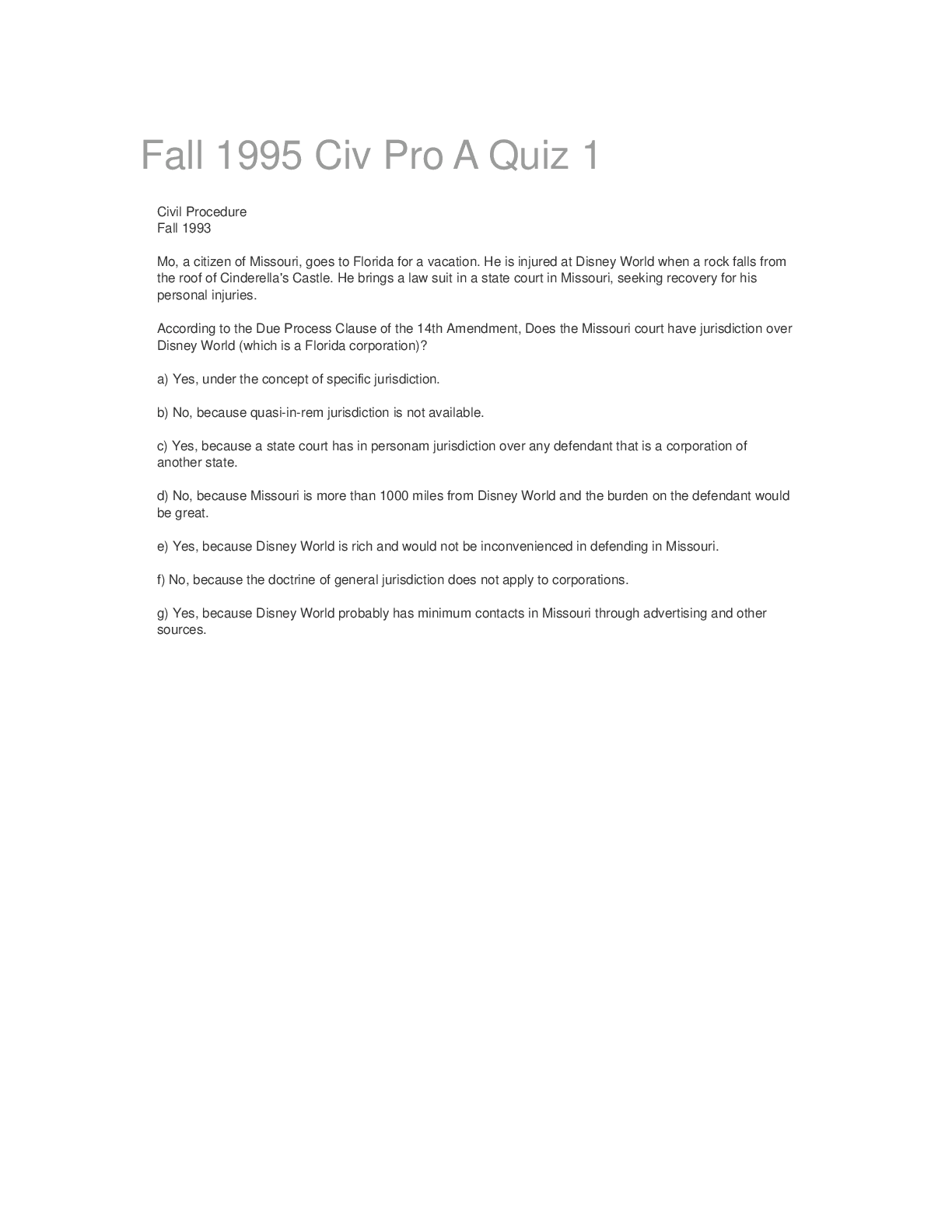 Fall 1995 Civ Pro A Quiz 1

Civil Procedure
Fall 1993

Mo, a citizen of Missouri, goes to Florida for a vacation. He is injured at Disney World when a rock falls from the roof of Cinderella's Castle. He brings a law suit in a state court in Missouri, seeking recovery for his personal injuries.

According to the Due Process Clause of the 14th Amendment, Does the Missouri court have jurisdiction over Disney World (which is a Florida corporation)?

a) Yes, under the concept of specific jurisdiction.

b) No, because quasi-in-rem jurisdiction is not available.

c) Yes, because a state court has in personam jurisdiction over any defendant that is a corporation of another state.

d) No, because Missouri is more than 1000 miles from Disney World and the burden on the defendant would be great.

e) Yes, because Disney World is rich and would not be inconvenienced in defending in Missouri.

f) No, because the doctrine of general jurisdiction does not apply to corporations.

g) Yes, because Disney World probably has minimum contacts in Missouri through advertising and other sources.